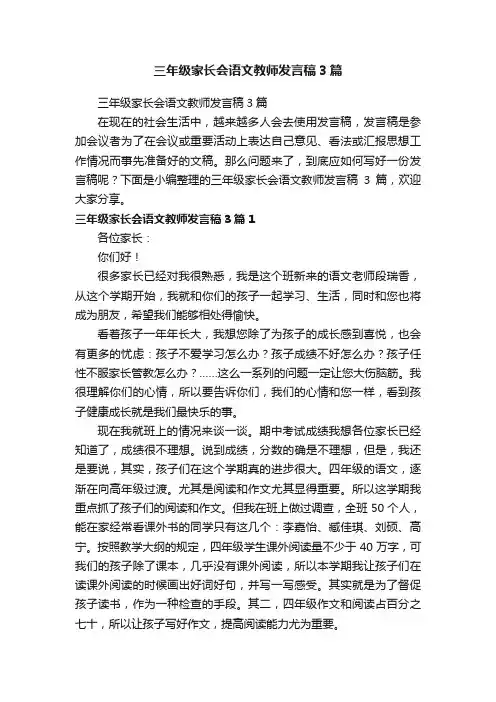 三年级家长会语文教师发言稿3篇

三年级家长会语文教师发言稿3篇

在现在的社会生活中，越来越多人会去使用发言稿，发言稿是参加会议者为了在会议或重要活动上表达自己意见、看法或汇报思想工作情况而事先准备好的文稿。那么问题来了，到底应如何写好一份发言稿呢？下面是小编整理的三年级家长会语文教师发言稿 3 篇，欢迎大家分享。

三年级家长会语文教师发言稿3篇1

各位家长：

你们好！

很多家长已经对我很熟悉，我是这个班新来的语文老师段瑞香，从这个学期开始，我就和你们的孩子一起学习、生活，同时和您也将成为朋友，希望我们能够相处得愉快。

看着孩子一年年长大，我想您除了为孩子的成长感到喜悦，也会有更多的忧虑：孩子不爱学习怎么办？孩子成绩不好怎么办？孩子任性不服家长管教怎么办？……这么一系列的问题一定让您大伤脑筋。我很理解你们的心情，所以要告诉你们，我们的心情和您一样，看到孩子健康成长就是我们最快乐的事。

现在我就班上的情况来谈一谈。期中考试成绩我想各位家长已经知道了，成绩很不理想。说到成绩，分数的确是不理想，但是，我还是要说，其实，孩子们在这个学期真的进步很大。四年级的语文，逐渐在向高年级过渡。尤其是阅读和作文尤其显得重要。所以这学期我重点抓了孩子们的阅读和作文。但我在班上做过调查，全班 50 个人，能在家经常看课外书的同学只有这几个：李嘉怡、臧佳琪、刘硕、高宁。按照教学大纲的规定，四年级学生课外阅读量不少于 40 万字，可我们的孩子除了课本，几乎没有课外阅读，所以本学期我让孩子们在读课外阅读的时候画出好词好句，并写一写感受。其实就是为了督促孩子读书，作为一种检查的手段。其二，四年级作文和阅读占百分之七十，所以让孩子写好作文，提高阅读能力尤为重要。